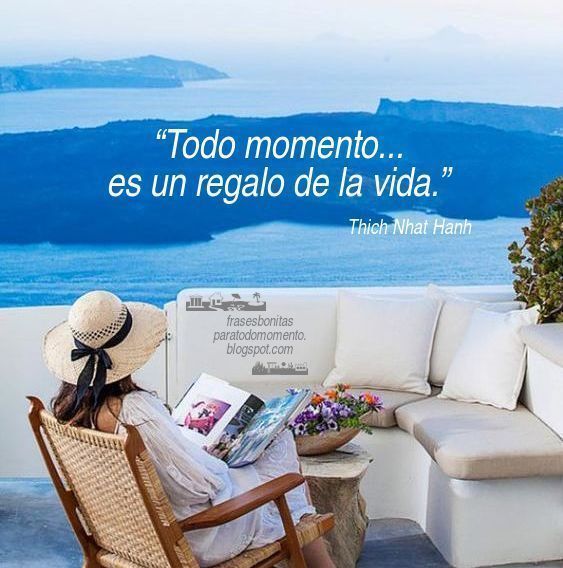 “Todo momento...
es un regalo de la vida.”

Thich Nhat Hanh

frasesbonitas
paratodomomento.
blogspot.com